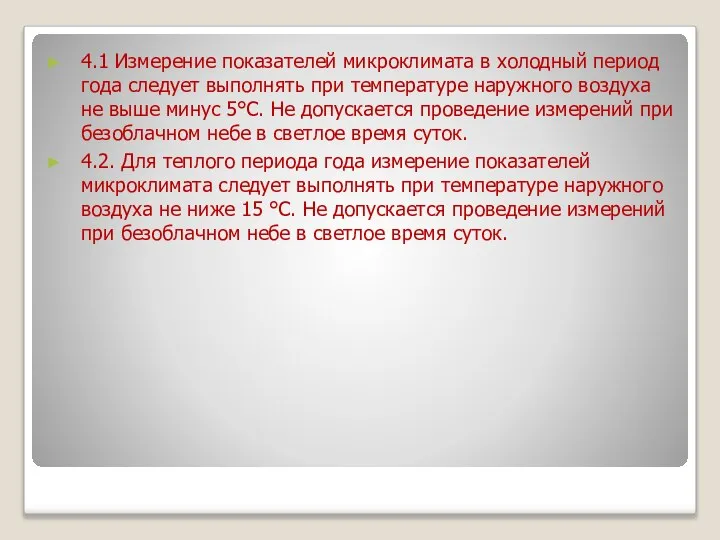 4.1 Измерение показателей микроклимата в холодный период года следует выполнять при температуре наружного воздуха не выше минус 5°С. Не допускается проведение измерений при безоблачном небе в светлое время суток.

4.2. Для теплого периода года измерение показателей микроклимата следует выполнять при температуре наружного воздуха не ниже 15 °С. Не допускается проведение измерений при безоблачном небе в светлое время суток.